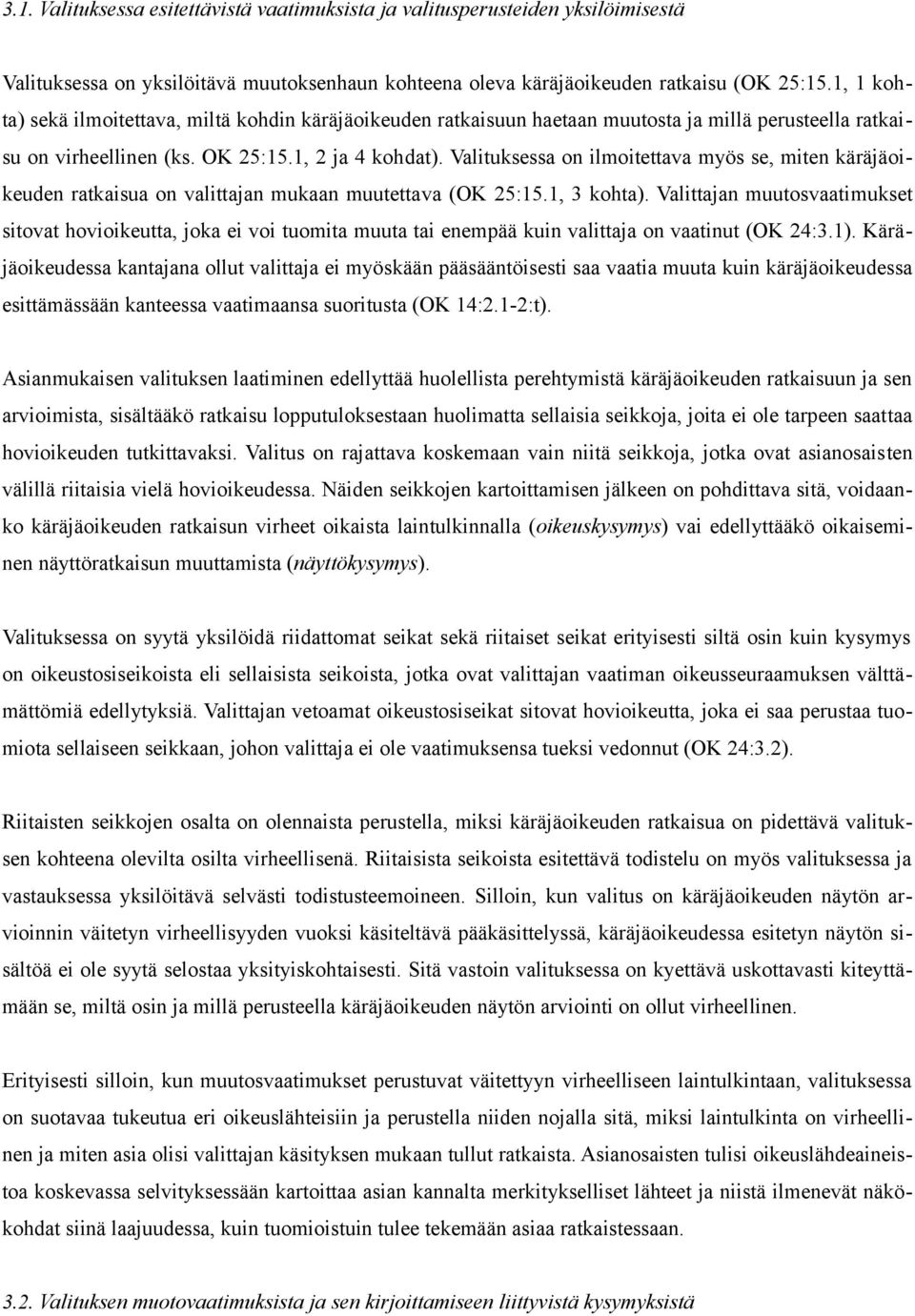 3.1. Valituksessa esitettävistä vaatimuksista ja valitusperusteiden yksilöimisestä

Valituksessa on yksilöitävä muutoksenhaun kohteena oleva käräjäoikeuden ratkaisu (OK 25:15.1, 1 kohta) sekä ilmoitettava, miltä kohdin käräjäoikeuden ratkaisuun haetaan muutosta ja millä perusteella ratkaisu on virheellinen (ks. OK 25:15.1, 2 ja 4 kohdat). Valituksessa on ilmoitettava myös se, miten käräjäoikeuden ratkaisua on valittajan mukaan muutettava (OK 25:15.1, 3 kohta). Valittajan muutosvaatimukset sitovat hovioikeutta, joka ei voi tuomita muuta tai enempää kuin valittaja on vaatinut (OK 24:3.1). Käräjäoikeudessa kantajana ollut valittaja ei myöskään pääsääntöisesti saa vaatia muuta kuin käräjäoikeudessa esittämässään kanteessa vaatimaansa suoritusta (OK 14:2.1-2:t).

Asianmukaisen valituksen laatiminen edellyttää huolellista perehtymistä käräjäoikeuden ratkaisuun ja sen arvioimista, sisältääkö ratkaisu lopputuloksestaan huolimatta sellaisia seikkoja, joita ei ole tarpeen saattaa hovioikeuden tutkittavaksi. Valitus on rajattava koskemaan vain niitä seikkoja, jotka ovat asianosaisten välillä riitaisia vielä hovioikeudessa. Näiden seikkojen kartoittamisen jälkeen on pohdittava sitä, voidaanko käräjäoikeuden ratkaisun virheet oikaista laintulkinnalla (oikeuskysymys) vai edellyttääkö oikaiseminen näyttöratkaisun muuttamista (näyttökysymys).

Valituksessa on syytä yksilöidä riidattomat seikat sekä riitaiset seikat erityisesti siltä osin kuin kysymys on oikeustosiseikoista eli sellaisista seikoista, jotka ovat valittajan vaatiman oikeusseuraamuksen välttämättömiä edellytyksiä. Valittajan vetoamat oikeustosiseikat sitovat hovioikeutta, joka ei saa perustaa tuomiota sellaiseen seikkaan, johon valittaja ei ole vaatimuksensa tueksi vedonnut (OK 24:3.2).

Riitaisten seikkojen osalta on olennaista perustella, miksi käräjäoikeuden ratkaisua on pidettävä valituksen kohteena olevilta osilta virheellisenä. Riitaisista seikoista esitettävä todistelu on myös valituksessa ja vastauksessa yksilöitävä selvästi todistusteemoineen. Silloin, kun valitus on käräjäoikeuden näytön arvioinnin väitetyn virheellisyyden vuoksi käsiteltävä pääkäsittelyssä, käräjäoikeudessa esitetyn näytön sisältöä ei ole syytä selostaa yksityiskohtaisesti. Sitä vastoin valituksessa on kyettävä uskottavasti kiteyttämään se, miltä osin ja millä perusteella käräjäoikeuden näytön arviointi on ollut virheellinen.

Erityisesti silloin, kun muutosvaatimukset perustuvat väitettyyn virheelliseen laintulkintaan, valituksessa on suotavaa tukeutua eri oikeuslähteisiin ja perustella niiden nojalla sitä, miksi laintulkinta on virheellinen ja miten asia olisi valittajan käsityksen mukaan tullut ratkaista. Asianosaisten tulisi oikeuslähdeaineistoa koskevassa selvityksessään kartoittaa asian kannalta merkitykselliset lähteet ja niistä ilmenevät näkökohdat siinä laajuudessa, kuin tuomioistuin tulee tekemään asiaa ratkaistessaan.

3.2. Valituksen muotovaatimuksista ja sen kirjoittamiseen liittyvistä kysymyksistä